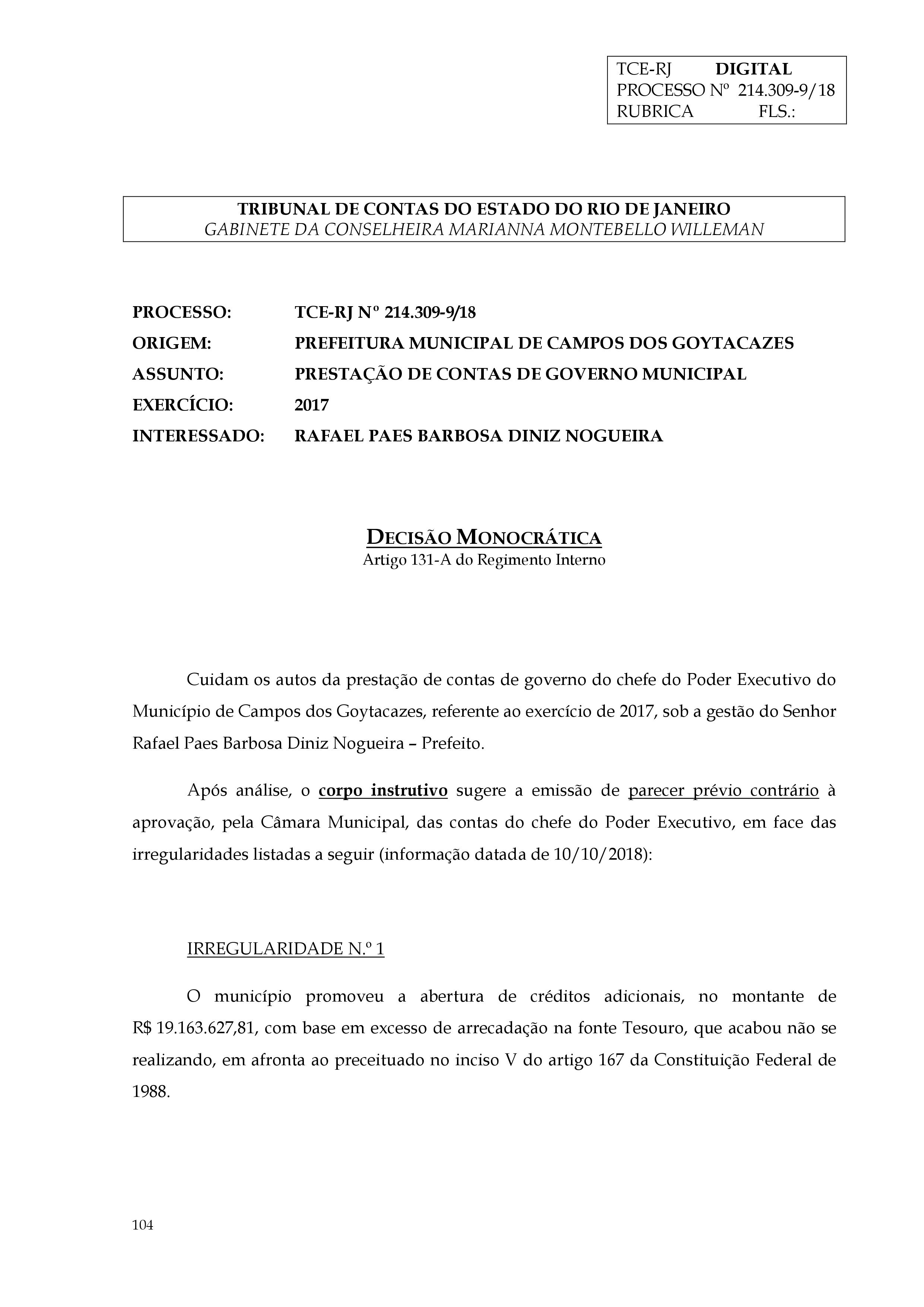 TCE-RJ DIGITAL
PROCESSO Nº 214.309-9/18
RUBRICA FLS.:

TRIBUNAL DE CONTAS DO ESTADO DO RIO DE JANEIRO
GABINETE DA CONSELHEIRA MARIANNA MONTEBELLO WILLEMAN

PROCESSO: TCE-RJ Nº 214.309-9/18
ORIGEM: PREFEITURA MUNICIPAL DE CAMPOS DOS GOYTACAZES
ASSUNTO: PRESTAÇÃO DE CONTAS DE GOVERNO MUNICIPAL
EXERCÍCIO: 2017
INTERESSADO: RAFAEL PAES BARBOSA DINIZ NOGUEIRA

DECISÃO MONOCRÁTICA
Artigo 131-A do Regimento Interno

Cuidam os autos da prestação de contas de governo do chefe do Poder Executivo do Município de Campos dos Goytacazes, referente ao exercício de 2017, sob a gestão do Senhor Rafael Paes Barbosa Diniz Nogueira – Prefeito.

Após análise, o corpo instrutivo sugere a emissão de parecer prévio contrário à aprovação, pela Câmara Municipal, das contas do chefe do Poder Executivo, em face das irregularidades listadas a seguir (informação datada de 10/10/2018):

IRREGULARIDADE N.º 1

O município promoveu a abertura de créditos adicionais, no montante de R$ 19.163.627,81, com base em excesso de arrecadação na fonte Tesouro, que acabou não se realizando, em afronta ao preceituado no inciso V do artigo 167 da Constituição Federal de 1988.

104